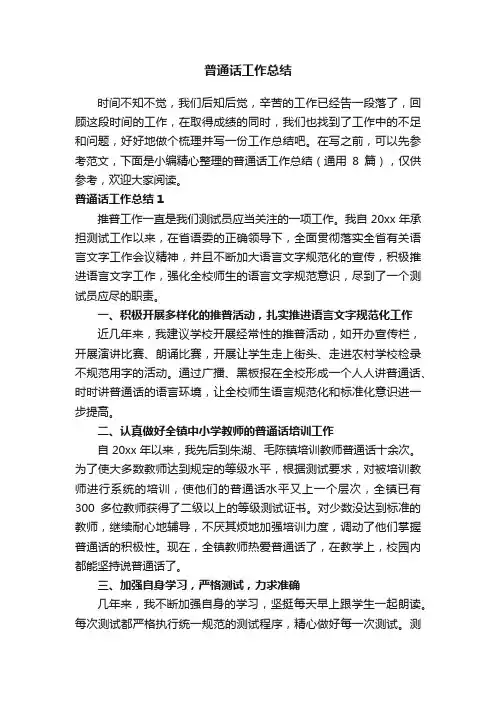 普通话工作总结

时间不知不觉，我们后知后觉，辛苦的工作已经告一段落了，回顾这段时间的工作，在取得成绩的同时，我们也找到了工作中的不足和问题，好好地做个梳理并写一份工作总结吧。在写之前，可以先参考范文，下面是小编精心整理的普通话工作总结（通用 8 篇），仅供参考，欢迎大家阅读。

普通话工作总结 1

推普工作一直是我们测试员应当关注的一项工作。我自 20xx 年承担测试工作以来，在省语委的正确领导下，全面贯彻落实全省有关语言文字工作会议精神，并且不断加大语言文字规范化的宣传，积极推进语言文字工作，强化全校师生的语言文字规范意识，尽到了一个测试员应尽的职责。

一、积极开展多样化的推普活动，扎实推进语言文字规范化工作

近几年来，我建议学校开展经常性的推普活动，如开办宣传栏，开展演讲比赛、朗诵比赛，开展让学生走上街头、走进农村学校检录不规范用字的活动。通过广播、黑板报在全校形成一个人人讲普通话、时时讲普通话的语言环境，让全校师生语言规范化和标准化意识进一步提高。

二、认真做好全镇中小学教师的普通话培训工作

自 20xx 年以来，我先后到朱湖、毛陈镇培训教师普通话十余次。为了使大多数教师达到规定的等级水平，根据测试要求，对被培训教师进行系统的培训，使他们的普通话水平又上一个层次，全镇已有 300 多位教师获得了二级以上的等级测试证书。对少数没达到标准的教师，继续耐心地辅导，不厌其烦地加强培训力度，调动了他们掌握普通话的积极性。现在，全镇教师热爱普通话了，在教学上，校园内都能坚持说普通话了。

三、加强自身学习，严格测试，力求准确

几年来，我不断加强自身的学习，坚挺每天早上跟学生一起朗读。每次测试都严格执行统一规范的测试程序，精心做好每一次测试。测